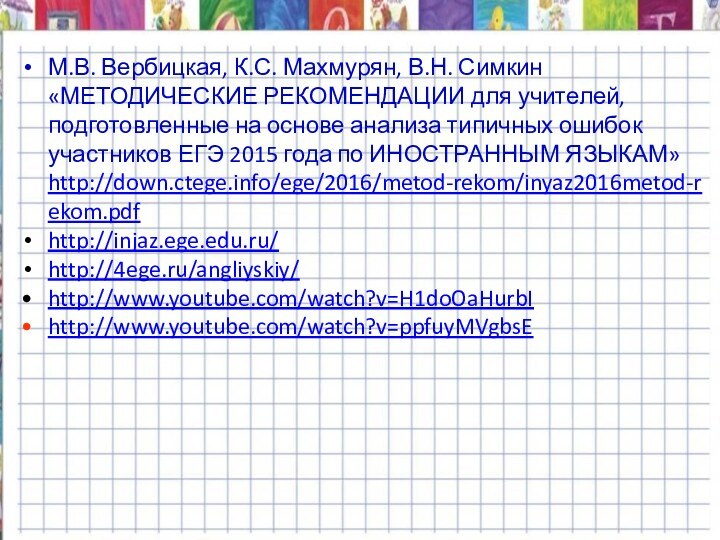 • М.В. Вербицкая, К.С. Махмурян, В.Н. Симкин «МЕТОДИЧЕСКИЕ РЕКОМЕНДАЦИИ для учителей, подготовленные на основе анализа типичных ошибок участников ЕГЭ 2015 года по ИНОСТРАННЫМ ЯЗЫКАМ» http://down.ctege.info/ege/2016/metod-rekom/inyaz2016metod-rekom.pdf
• http://injaz.ege.edu.ru/
• http://4ege.ru/angliyskiy/
• http://www.youtube.com/watch?v=H1doOaHurbI
• http://www.youtube.com/watch?v=ppfuyMVgbsE